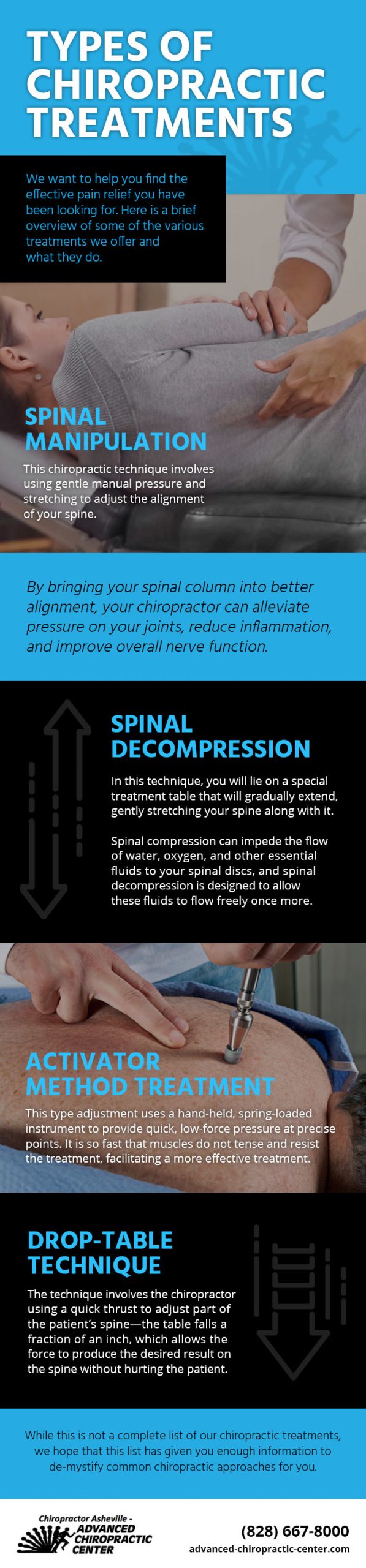 TYPES OF CHIROPRACTIC TREATMENTS

We want to help you find the effective pain relief you have been looking for. Here is a brief overview of some of the various treatments we offer and what they do.

SPINAL MANIPULATION

This chiropractic technique involves using gentle manual pressure and stretching to adjust the alignment of your spine.

By bringing your spinal column into better alignment, your chiropractor can alleviate pressure on your joints, reduce inflammation, and improve overall nerve function.

SPINAL DECOMPRESSION

In this technique, you will lie on a special treatment table that will gradually extend, gently stretching your spine along with it.

Spinal compression can impede the flow of water, oxygen, and other essential fluids to your spinal discs, and spinal decompression is designed to allow these fluids to flow freely once more.

ACTIVATOR METHOD TREATMENT

This type adjustment uses a hand-held, spring-loaded instrument to provide quick, low-force pressure at precise points. It is so fast that muscles do not tense and resist the treatment, facilitating a more effective treatment.

DROP-TABLE TECHNIQUE

The technique involves the chiropractor using a quick thrust to adjust part of the patient's spine—the table falls a fraction of an inch, which allows the force to produce the desired result on the spine without hurting the patient.

While this is not a complete list of our chiropractic treatments, we hope that this list has given you enough information to de-mystify common chiropractic approaches for you.

Chiropractor Asheville - ADVANCED CHIROPRACTIC CENTER

(828) 667-8000
advanced-chiropractic-center.com